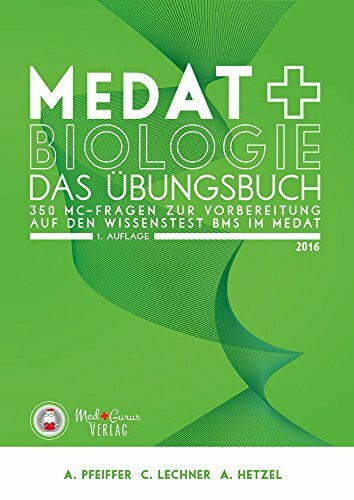 MEDAT
BIOLOGIE
DAS ÜBUNGSBUCH
350 MC-FRAGEN ZUR VORBEREITUNG AUF DEN WISSENSTEST BMS IM MEDAT
1. AUFLAGE
2016

Med Gurus
VERLAG

A. PFEIFFER C. LECHNER A. HETZEL